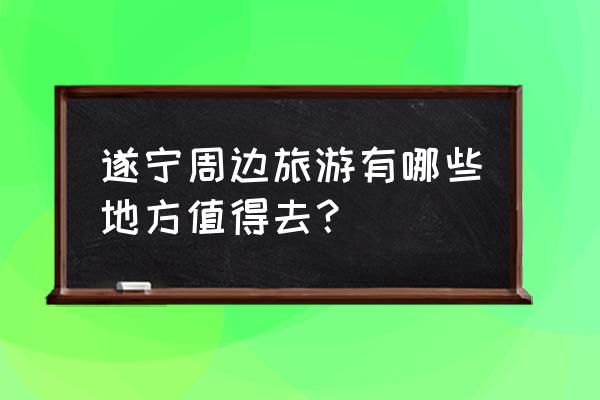 遂宁周边旅游有哪些地方值得去？